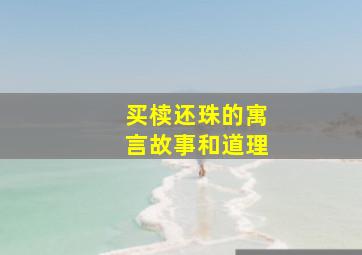 买椟还珠的寓言故事和道理